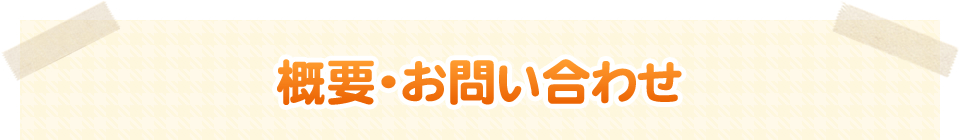 概要・お問い合わせ